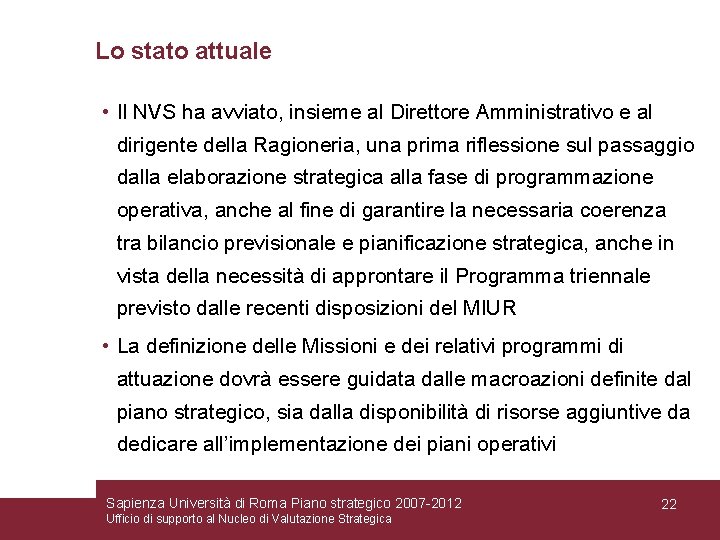 Lo stato attuale

• Il NVS ha avviato, insieme al Direttore Amministrativo e al dirigente della Ragioneria, una prima riflessione sul passaggio dalla elaborazione strategica alla fase di programmazione operativa, anche al fine di garantire la necessaria coerenza tra bilancio previsionale e pianificazione strategica, anche in vista della necessità di approntare il Programma triennale previsto dalle recenti disposizioni del MIUR

• La definizione delle Missioni e dei relativi programmi di attuazione dovrà essere guidata dalle macroazioni definite dal piano strategico, sia dalla disponibilità di risorse aggiuntive da dedicare all'implementazione dei piani operativi

Sapienza Università di Roma Piano strategico 2007-2012
Ufficio di supporto al Nucleo di Valutazione Strategica

22